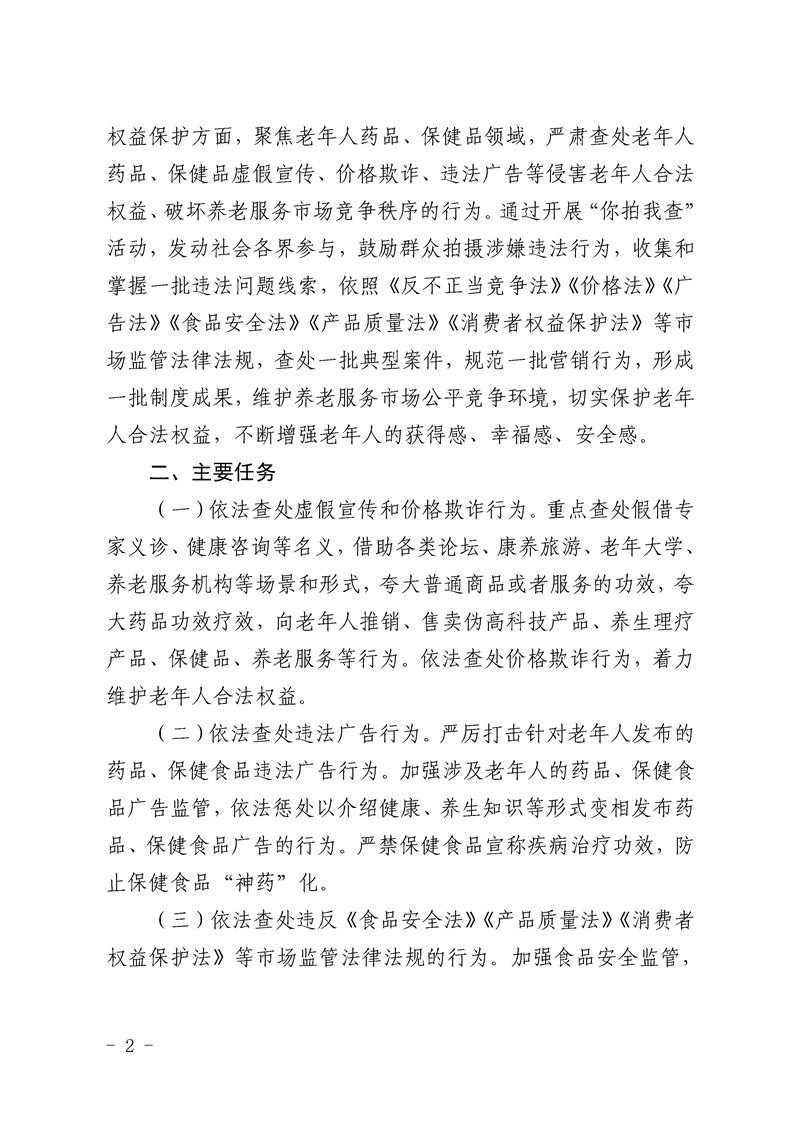 权益保护方面，聚焦老年人药品、保健品领域，严肃查处老年人药品、保健品虚假宣传、价格欺诈、违法广告等侵害老年人合法权益、破坏养老服务市场竞争秩序的行为。通过开展“你拍我查”活动，发动社会各界参与，鼓励群众拍摄涉嫌违法行为，收集和掌握一批违法问题线索，依照《反不正当竞争法》《价格法》《广告法》《食品安全法》《产品质量法》《消费者权益保护法》等市场监管法律法规，查处一批典型案件，规范一批营销行为，形成一批制度成果，维护养老服务市场公平竞争环境，切实保护老年人合法权益，不断增强老年人的获得感、幸福感、安全感。

二、主要任务

（一）依法查处虚假宣传和价格欺诈行为。重点查处假借专家义诊、健康咨询等名义，借助各类论坛、康养旅游、老年大学、养老服务机构等场景和形式，夸大普通商品或者服务的功效，夸大药品功效疗效，向老年人推销、售卖伪高科技产品、养生理疗产品、保健品、养老服务等行为。依法查处价格欺诈行为，着力维护老年人合法权益。

（二）依法查处违法广告行为。严厉打击针对老年人发布的药品、保健食品违法广告行为。加强涉及老年人的药品、保健食品广告监管，依法惩处以介绍健康、养生知识等形式变相发布药品、保健食品广告的行为。严禁保健食品宣称疾病治疗功效，防止保健食品“神药”化。

（三）依法查处违反《食品安全法》《产品质量法》《消费者权益保护法》等市场监管法律法规的行为。加强食品安全监管，

- 2 -